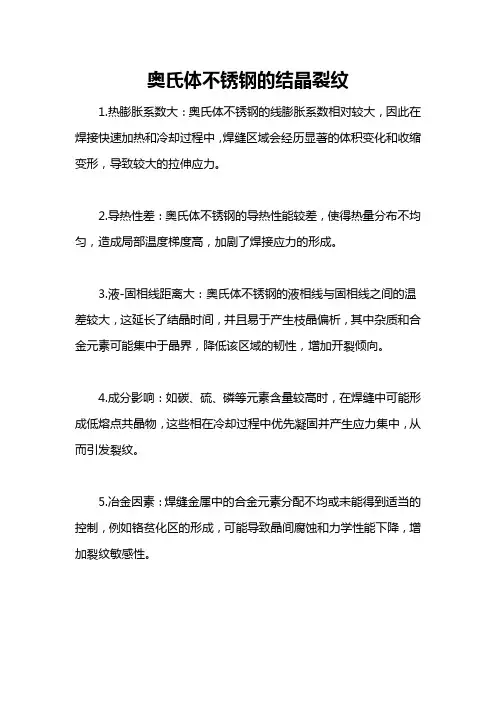 奥氏体不锈钢的结晶裂纹

1.热膨胀系数大：奥氏体不锈钢的线膨胀系数相对较大，因此在焊接快速加热和冷却过程中，焊缝区域会经历显著的体积变化和收缩变形，导致较大的拉伸应力。

2.导热性差：奥氏体不锈钢的导热性能较差，使得热量分布不均匀，造成局部温度梯度高，加剧了焊接应力的形成。

3.液-固相线距离大：奥氏体不锈钢的液相线与固相线之间的温差较大，这延长了结晶时间，并且易于产生枝晶偏析，其中杂质和合金元素可能集中于晶界，降低该区域的韧性，增加开裂倾向。

4.成分影响：如碳、硫、磷等元素含量较高时，在焊缝中可能形成低熔点共晶物，这些相在冷却过程中优先凝固并产生应力集中，从而引发裂纹。

5.冶金因素：焊缝金属中的合金元素分配不均或未能得到适当的控制，例如铬贫化区的形成，可能导致晶间腐蚀和力学性能下降，增加裂纹敏感性。